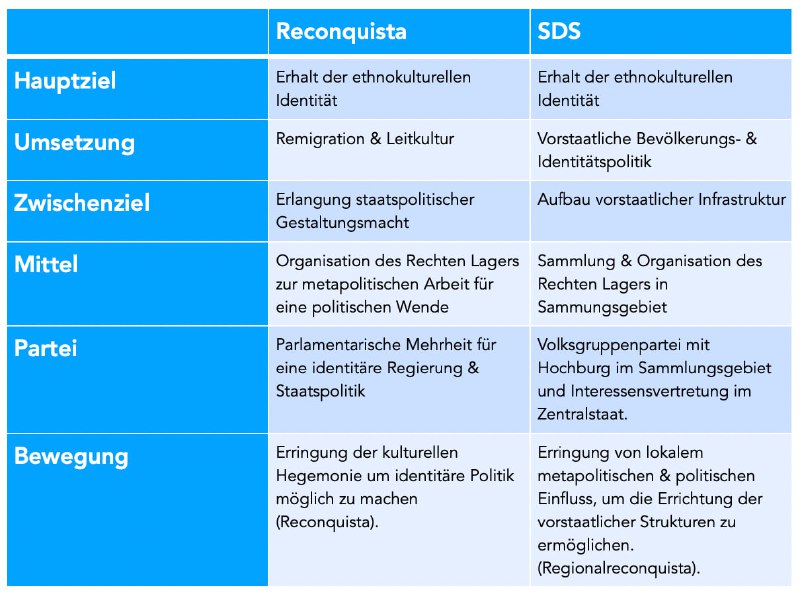 | | Reconquista | SDS |
|---|---|---|
| Hauptziel | Erhalt der ethnokulturellen Identität | Erhalt der ethnokulturellen Identität |
| Umsetzung | Remigration & Leitkultur | Vorstaatliche Bevölkerungs- & Identitätspolitik |
| Zwischenziel | Erlangung staatspolitischer Gestaltungsmacht | Aufbau vorstaatlicher Infrastruktur |
| Mittel | Organisation des Rechten Lagers zur metapolitischen Arbeit für eine politischen Wende | Sammlung & Organisation des Rechten Lagers in Sammungsgebiet |
| Partei | Parlamentarische Mehrheit für eine identitäre Regierung & Staatspolitik | Volksgruppenpartei mit Hochburg im Sammlungsgebiet und Interessensvertretung im Zentralstaat. |
| Bewegung | Erringung der kulturellen Hegemonie um identitäre Politik möglich zu machen (Reconquista). | Erringung von lokalem metapolitischen & politischen Einfluss, um die Errichtung der vorstaatlicher Strukturen zu ermöglichen. (Regionalreconquista). |